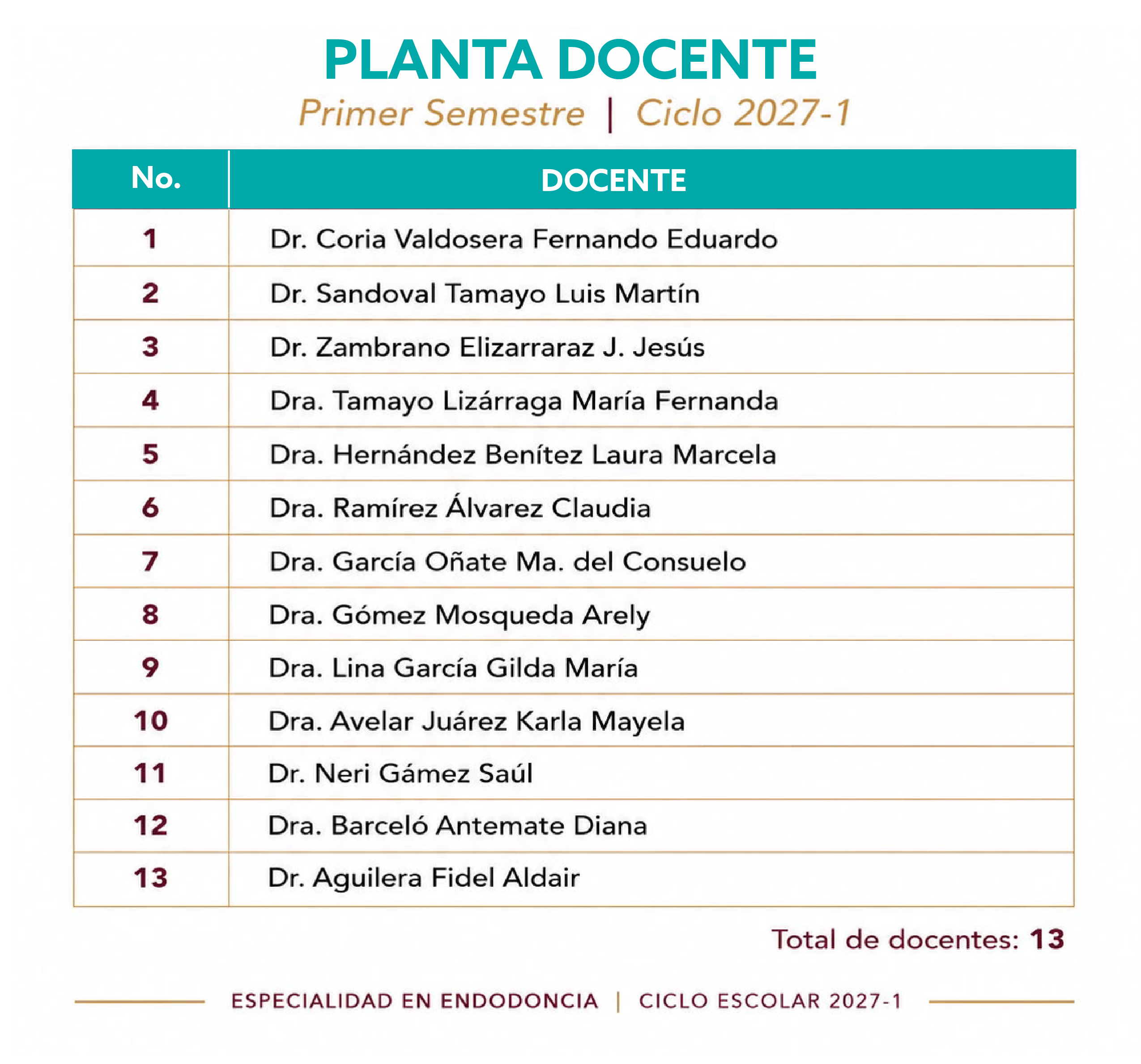 PLANTA DOCENTE

Primer Semestre | Ciclo 2027-1

| No. | DOCENTE |
|---|---|
| 1 | Dr. Coria Valdosera Fernando Eduardo |
| 2 | Dr. Sandoval Tamayo Luis Martín |
| 3 | Dr. Zambrano Elizarraraz J. Jesús |
| 4 | Dra. Tamayo Lizárraga María Fernanda |
| 5 | Dra. Hernández Benítez Laura Marcela |
| 6 | Dra. Ramírez Álvarez Claudia |
| 7 | Dra. García Oñate Ma. del Consuelo |
| 8 | Dra. Gómez Mosqueda Arely |
| 9 | Dra. Lina García Gilda María |
| 10 | Dra. Avelar Juárez Karla Mayela |
| 11 | Dr. Neri Gámez Saúl |
| 12 | Dra. Barceló Antemate Diana |
| 13 | Dr. Aguilera Fidel Aldair |

Total de docentes: 13

ESPECIALIDAD EN ENDODONCIA | CICLO ESCOLAR 2027-1